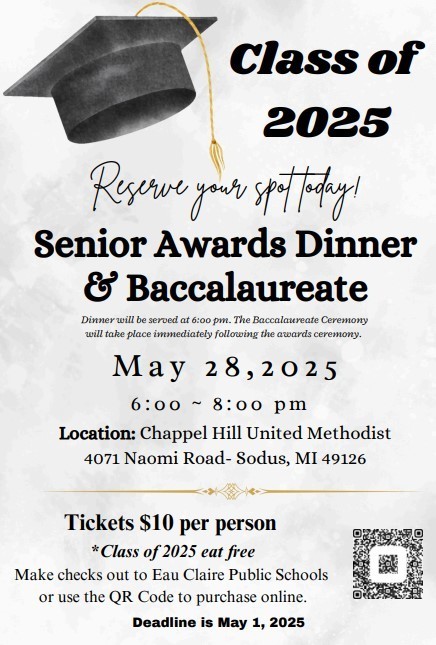 Class of 2025

Reserve your spot today!

Senior Awards Dinner & Baccalaureate

Dinner will be served at 6:00 pm. The Baccalaureate Ceremony will take place immediately following the awards ceremony.

May 28,2025

6:00 ~ 8:00 pm

Location: Chappel Hill United Methodist
4071 Naomi Road- Sodus, MI 49126

Tickets $10 per person
*Class of 2025 eat free
Make checks out to Eau Claire Public Schools or use the QR Code to purchase online.

Deadline is May 1, 2025